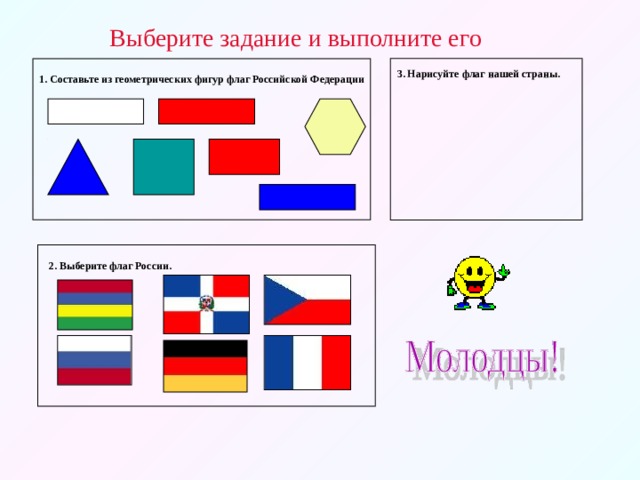 Выберите задание и выполните его

1. Составьте из геометрических фигур флаг Российской Федерации

3. Нарисуйте флаг нашей страны.

2. Выберите флаг России.

Молодцы!